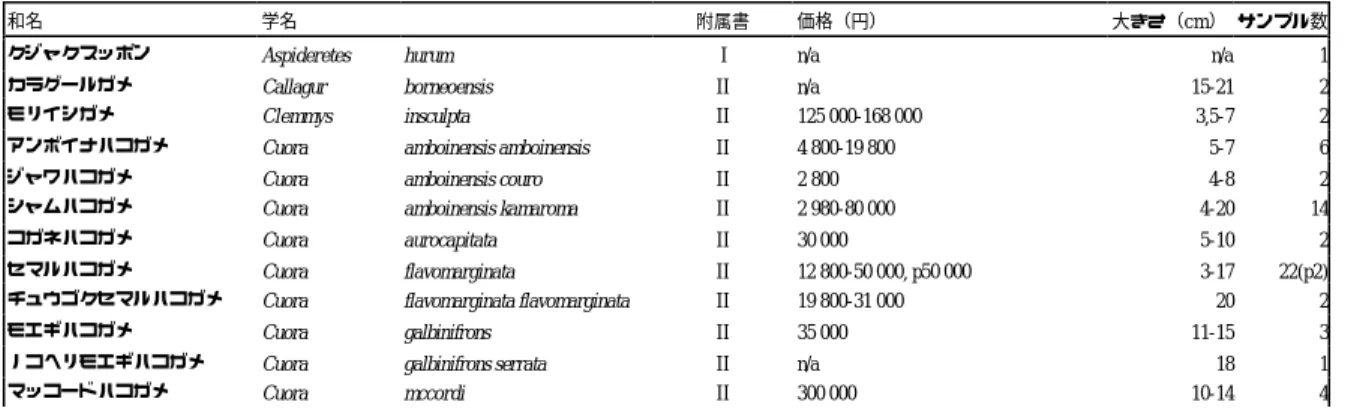 | 和名 | 学名 | | 附属書 | 価格（円） | 大きさ（cm） | サンプル数 |
|---|---|---|---|---|---|---|
| クジャクスッポン | Aspideretes | hurum | I | n/a | n/a | 1 |
| カラグールガメ | Callagur | borneoensis | II | n/a | 15-21 | 2 |
| モリイシガメ | Clemmys | insculpta | II | 125 000-168 000 | 3,5-7 | 2 |
| アンボイナハコガメ | Cuora | amboinensis amboinensis | II | 4 800-19 800 | 5-7 | 6 |
| ジャワハコガメ | Cuora | amboinensis couro | II | 2 800 | 4-8 | 2 |
| シャムハコガメ | Cuora | amboinensis kamaroma | II | 2 980-80 000 | 4-20 | 14 |
| コガネハコガメ | Cuora | aurocapitata | II | 30 000 | 5-10 | 2 |
| セマルハコガメ | Cuora | flavomarginata | II | 12 800-50 000, p50 000 | 3-17 | 22(p2) |
| チュウゴクセマルハコガメ | Cuora | flavomarginata flavomarginata | II | 19 800-31 000 | 20 | 2 |
| モエギハコガメ | Cuora | galbinifrons | II | 35 000 | 11-15 | 3 |
| ノコヘリモエギハコガメ | Cuora | galbinifrons serrata | II | n/a | 18 | 1 |
| マッコードハコガメ | Cuora | mccordi | II | 300 000 | 10-14 | 4 |